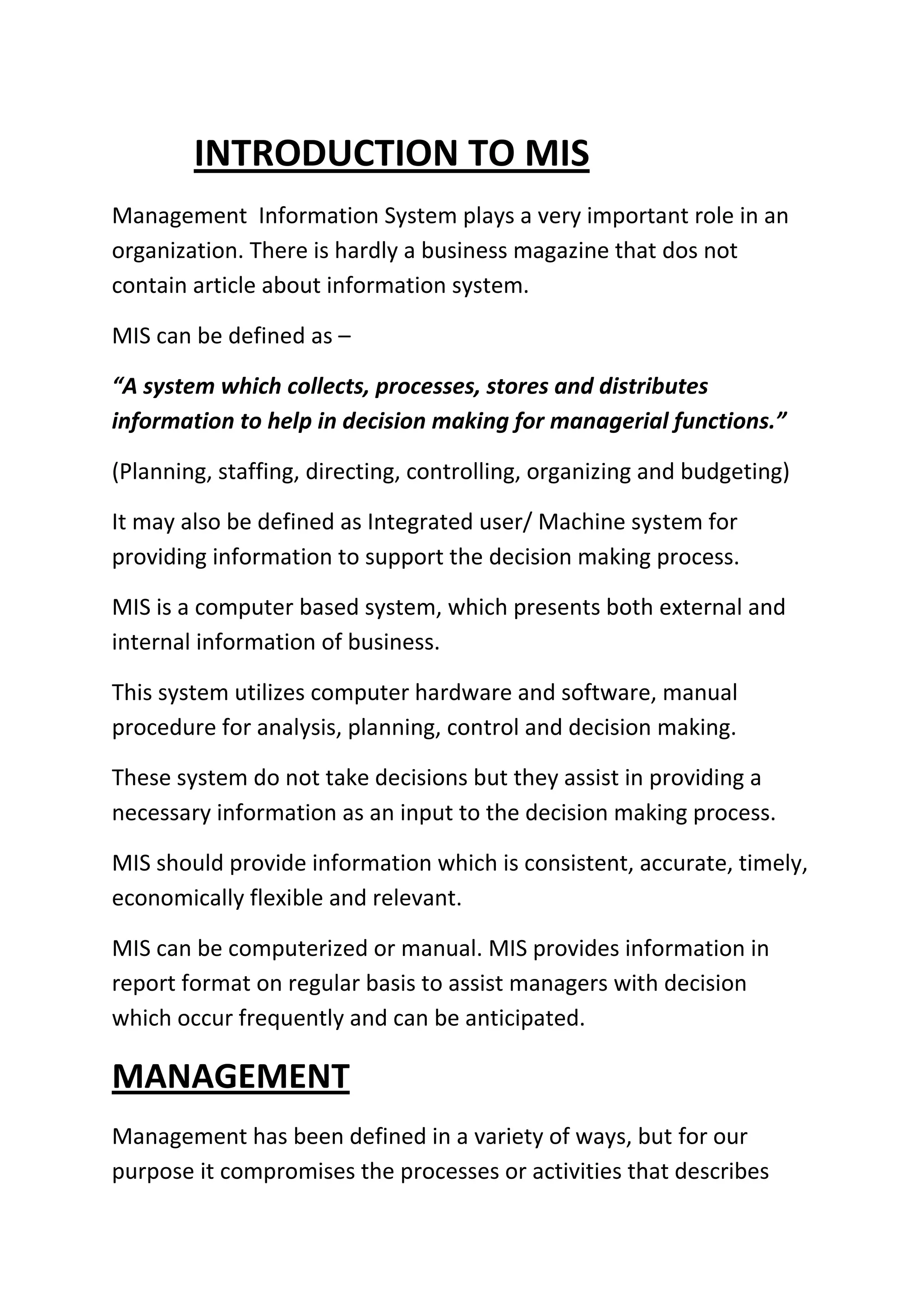 INTRODUCTION TO MIS

Management Information System plays a very important role in an organization. There is hardly a business magazine that dos not contain article about information system.

MIS can be defined as –

“A system which collects, processes, stores and distributes information to help in decision making for managerial functions.”

(Planning, staffing, directing, controlling, organizing and budgeting)

It may also be defined as Integrated user/ Machine system for providing information to support the decision making process.

MIS is a computer based system, which presents both external and internal information of business.

This system utilizes computer hardware and software, manual procedure for analysis, planning, control and decision making.

These system do not take decisions but they assist in providing a necessary information as an input to the decision making process.

MIS should provide information which is consistent, accurate, timely, economically flexible and relevant.

MIS can be computerized or manual. MIS provides information in report format on regular basis to assist managers with decision which occur frequently and can be anticipated.

MANAGEMENT

Management has been defined in a variety of ways, but for our purpose it compromises the processes or activities that describes